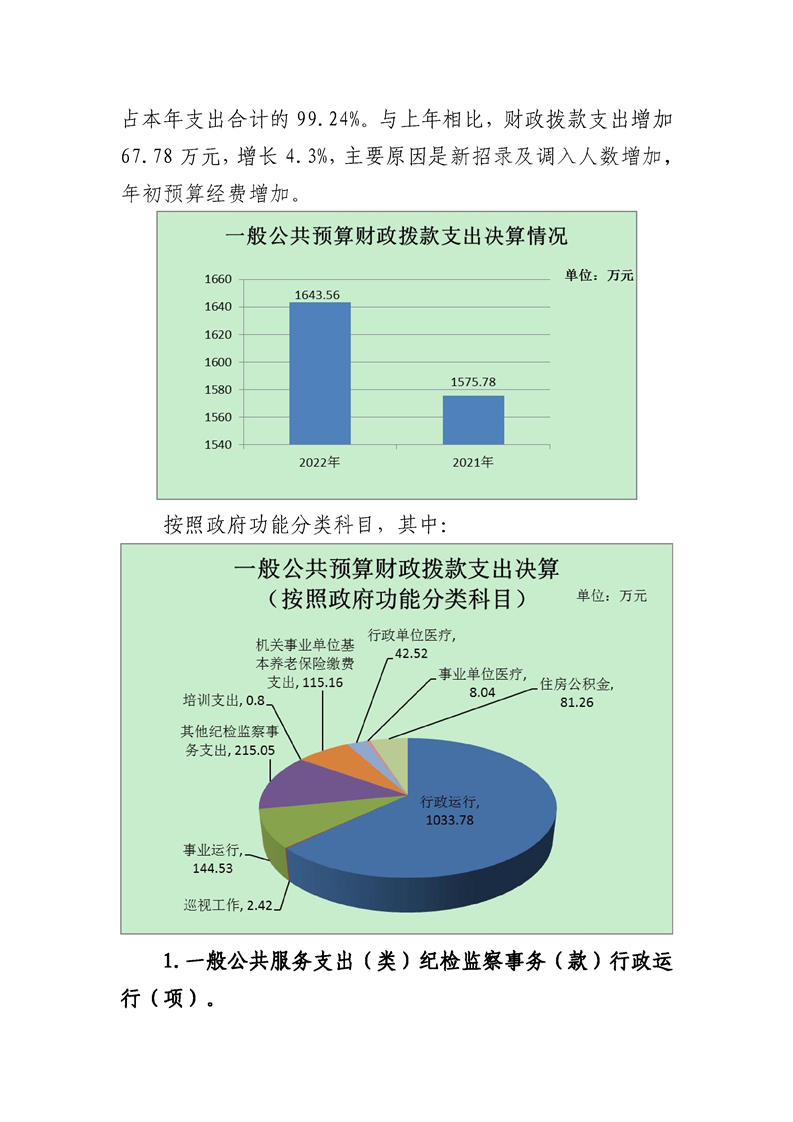 占本年支出合计的 99.24%。与上年相比，财政拨款支出增加 67.78 万元，增长 4.3%，主要原因是新招录及调入人数增加，年初预算经费增加。

一般公共预算财政拨款支出决算情况

单位：万元

1660
1640
1620
1600
1580
1560
1540

1643.56
1575.78

2022年
2021年

按照政府功能分类科目，其中：

一般公共预算财政拨款支出决算
（按照政府功能分类科目）

单位：万元

机关事业单位基本养老保险缴费支出, 115.16
行政单位医疗, 42.52
事业单位医疗, 8.04
住房公积金, 81.26
培训支出, 0.8
其他纪检监察事务支出, 215.05
行政运行, 1033.78
事业运行, 144.53
巡视工作, 2.42

1. 一般公共服务支出（类）纪检监察事务（款）行政运行（项）。